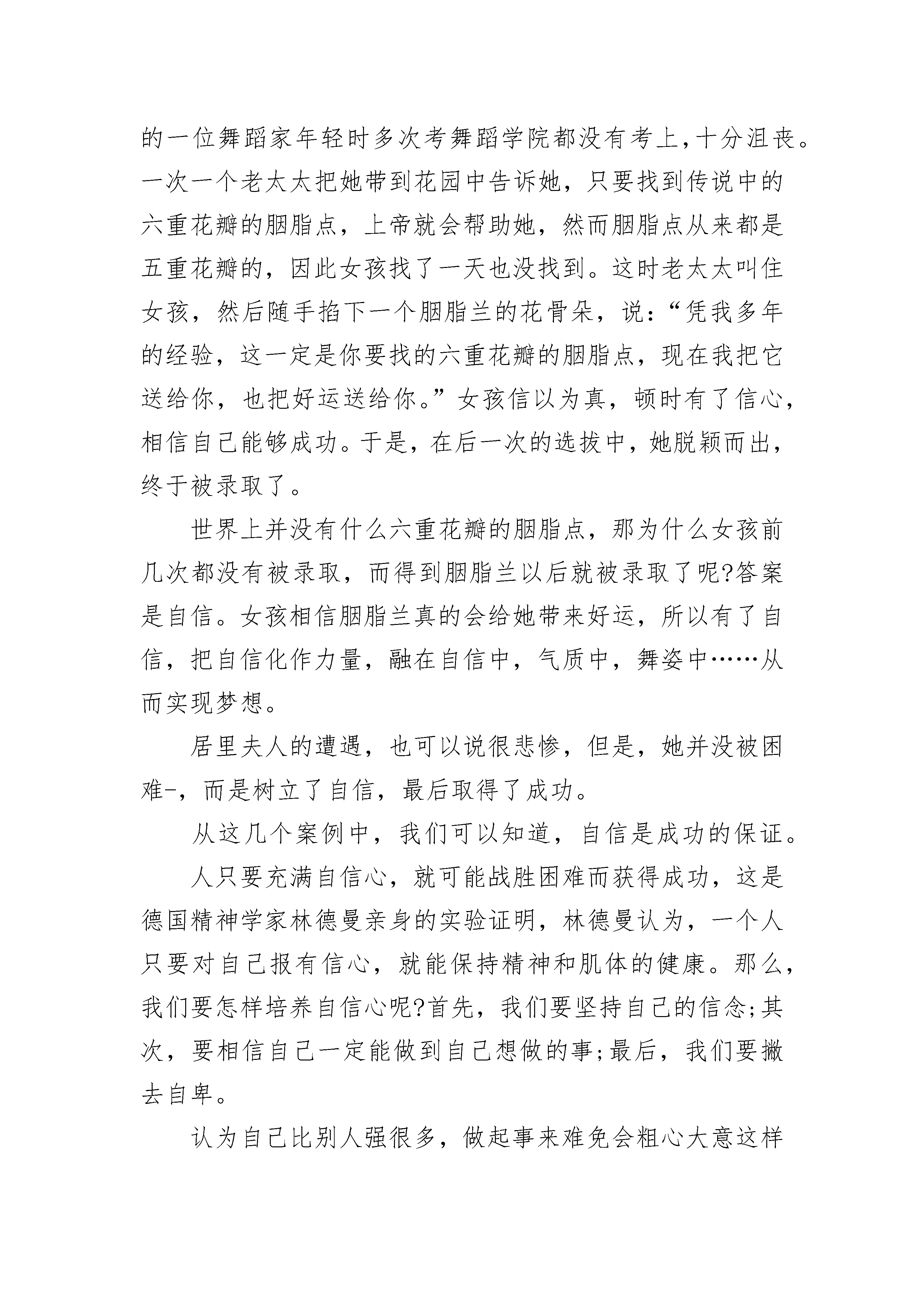 的一位舞蹈家年轻时多次考舞蹈学院都没有考上,十分沮丧。一次一个老太太把她带到花园中告诉她，只要找到传说中的六重花瓣的胭脂点，上帝就会帮助她，然而胭脂点从来都是五重花瓣的，因此女孩找了一天也没找到。这时老太太叫住女孩，然后随手掐下一个胭脂兰的花骨朵，说：“凭我多年的经验，这一定是你要找的六重花瓣的胭脂点，现在我把它送给你，也把好运送给你。”女孩信以为真，顿时有了信心，相信自己能够成功。于是，在后一次的选拔中，她脱颖而出，终于被录取了。

世界上并没有什么六重花瓣的胭脂点，那为什么女孩前几次都没有被录取，而得到胭脂兰以后就被录取了呢?答案是自信。女孩相信胭脂兰真的会给她带来好运，所以有了自信，把自信化作力量，融在自信中，气质中，舞姿中……从而实现梦想。

居里夫人的遭遇，也可以说很悲惨，但是，她并没被困难-，而是树立了自信，最后取得了成功。

从这几个案例中，我们可以知道，自信是成功的保证。

人只要充满自信心，就可能战胜困难而获得成功，这是德国精神学家林德曼亲身的实验证明，林德曼认为，一个人只要对自己报有信心，就能保持精神和肌体的健康。那么，我们要怎样培养自信心呢?首先，我们要坚持自己的信念;其次，要相信自己一定能做到自己想做的事;最后，我们要撇去自卑。

认为自己比别人强很多，做起事来难免会粗心大意这样